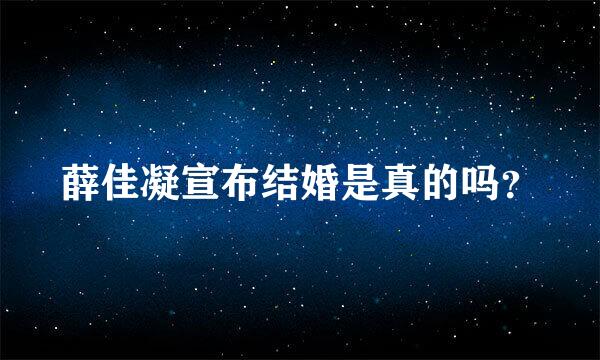 薛佳凝宣布结婚是真的吗？